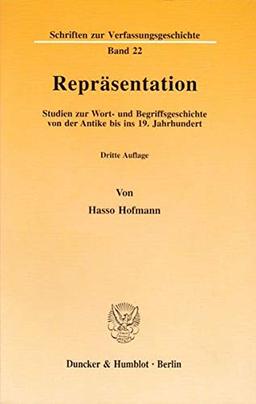 Schriften zur Verfassungsgeschichte
Band 22

Repräsentation

Studien zur Wort- und Begriffsgeschichte von der Antike bis ins 19. Jahrhundert

Dritte Auflage

Von
Hasso Hofmann

Duncker & Humblot · Berlin